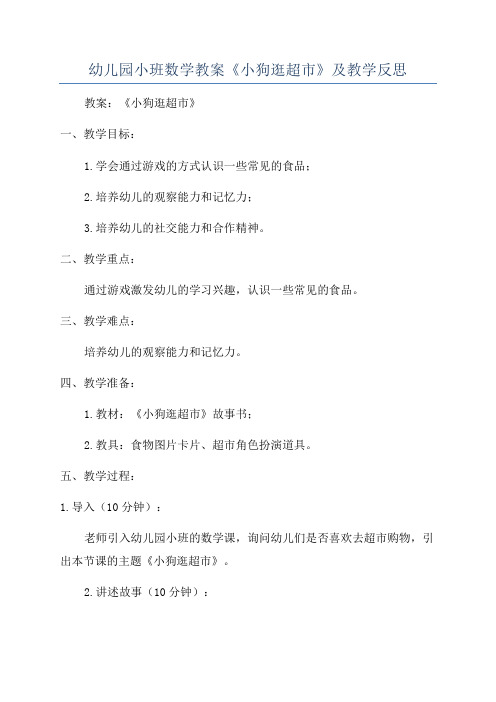 幼儿园小班数学教案《小狗逛超市》及教学反思

教案：《小狗逛超市》

一、教学目标：

1.学会通过游戏的方式认识一些常见的食品；

2.培养幼儿的观察能力和记忆力；

3.培养幼儿的社交能力和合作精神。

二、教学重点：

通过游戏激发幼儿的学习兴趣，认识一些常见的食品。

三、教学难点：

培养幼儿的观察能力和记忆力。

四、教学准备：

1.教材：《小狗逛超市》故事书；

2.教具：食物图片卡片、超市角色扮演道具。

五、教学过程：

1.导入（10分钟）：

老师引入幼儿园小班的数学课，询问幼儿们是否喜欢去超市购物，引出本节课的主题《小狗逛超市》。

2.讲述故事（10分钟）：